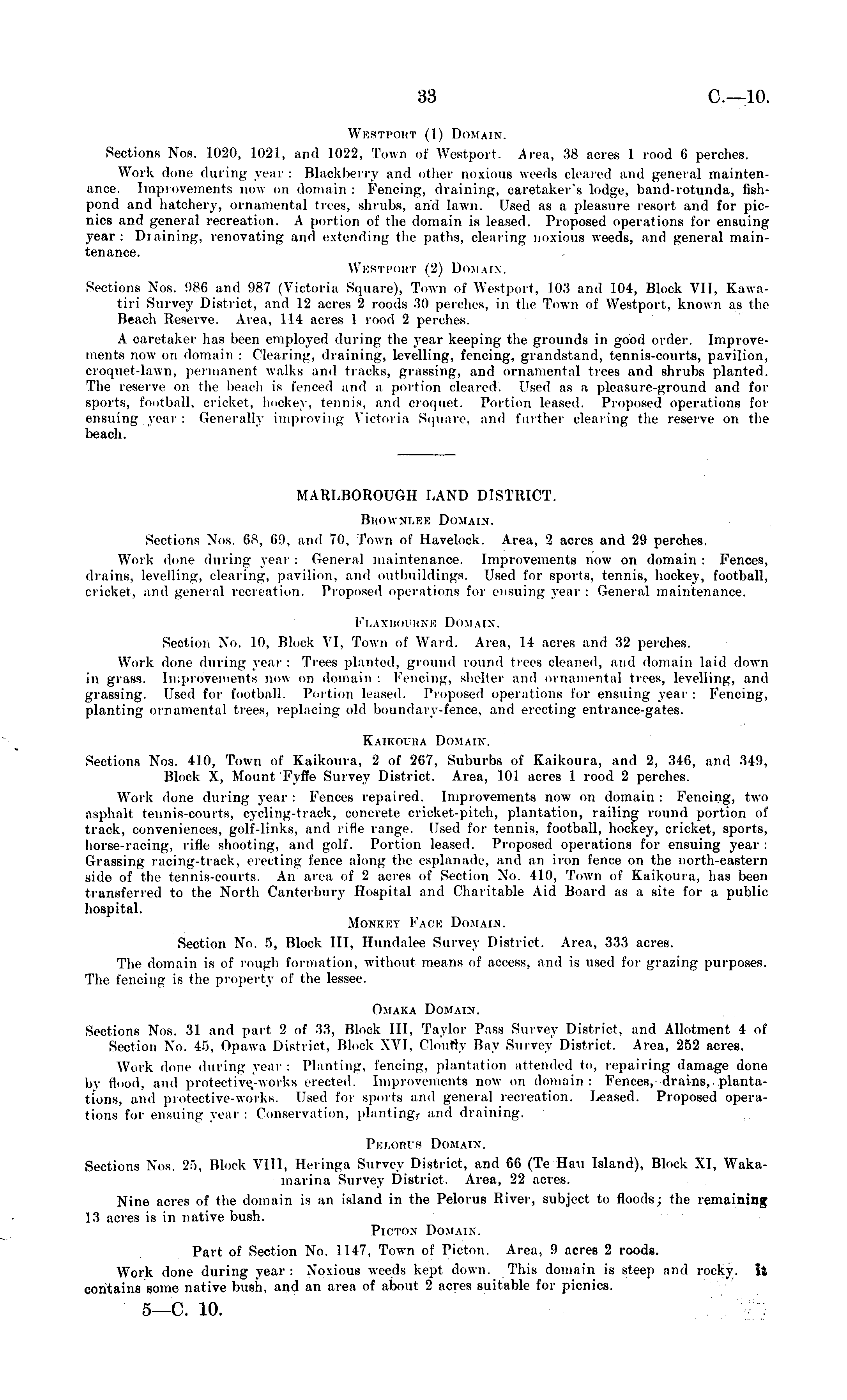 33

C.—10.

Westport (1) Domain.

Sections Nos. 1020, 1021, and 1022, Town of Westport. Area, 38 acres 1 rood 6 perches.

Work done during year: Blackberry and other noxious weeds cleared and general maintenance. Improvements now on domain: Fencing, draining, caretaker's lodge, band-rotunda, fishpond and hatchery, ornamental trees, shrubs, and lawn. Used as a pleasure resort and for picnics and general recreation. A portion of the domain is leased. Proposed operations for ensuing year: Draining, renovating and extending the paths, clearing noxious weeds, and general maintenance.

Westport (2) Domain.

Sections Nos. 986 and 987 (Victoria Square), Town of Westport, 103 and 104, Block VII, Kawatiri Survey District, and 12 acres 2 roods 30 perches, in the Town of Westport, known as the Beach Reserve. Area, 114 acres 1 rood 2 perches.

A caretaker has been employed during the year keeping the grounds in good order. Improvements now on domain: Clearing, draining, levelling, fencing, grandstand, tennis-courts, pavilion, croquet-lawn, permanent walks and tracks, grassing, and ornamental trees and shrubs planted. The reserve on the beach is fenced and a portion cleared. Used as a pleasure-ground and for sports, football, cricket, hockey, tennis, and croquet. Portion leased. Proposed operations for ensuing year: Generally improving Victoria Square, and further clearing the reserve on the beach.

MARLBOROUGH LAND DISTRICT.

Brownlee Domain.

Sections Nos. 68, 69, and 70, Town of Havelock. Area, 2 acres and 29 perches.

Work done during year: General maintenance. Improvements now on domain: Fences, drains, levelling, clearing, pavilion, and outbuildings. Used for sports, tennis, hockey, football, cricket, and general recreation. Proposed operations for ensuing year: General maintenance.

Flaxbourne Domain.

Section No. 10, Block VI, Town of Ward. Area, 14 acres and 32 perches.

Work done during year: Trees planted, ground round trees cleaned, and domain laid down in grass. Improvements now on domain: Fencing, shelter and ornamental trees, levelling, and grassing. Used for football. Portion leased. Proposed operations for ensuing year: Fencing, planting ornamental trees, replacing old boundary-fence, and erecting entrance-gates.

Kaikoura Domain.

Sections Nos. 410, Town of Kaikoura, 2 of 267, Suburbs of Kaikoura, and 2, 346, and 349, Block X, Mount Fyffe Survey District. Area, 101 acres 1 rood 2 perches.

Work done during year: Fences repaired. Improvements now on domain: Fencing, two asphalt tennis-courts, cycling-track, concrete cricket-pitch, plantation, railing round portion of track, conveniences, golf-links, and rifle range. Used for tennis, football, hockey, cricket, sports, horse-racing, rifle shooting, and golf. Portion leased. Proposed operations for ensuing year: Grassing racing-track, erecting fence along the esplanade, and an iron fence on the north-eastern side of the tennis-courts. An area of 2 acres of Section No. 410, Town of Kaikoura, has been transferred to the North Canterbury Hospital and Charitable Aid Board as a site for a public hospital.

Monkey Face Domain.

Section No. 5, Block III, Hundalee Survey District. Area, 333 acres.

The domain is of rough formation, without means of access, and is used for grazing purposes. The fencing is the property of the lessee.

Omaka Domain.

Sections Nos. 31 and part 2 of 33, Block III, Taylor Pass Survey District, and Allotment 4 of Section No. 45, Opawa District, Block XVI, Cloudy Bay Survey District. Area, 252 acres.

Work done during year: Planting, fencing, plantation attended to, repairing damage done by flood, and protective-works erected. Improvements now on domain: Fences, drains, plantations, and protective-works. Used for sports and general recreation. Leased. Proposed operations for ensuing year: Conservation, planting, and draining.

Pelorus Domain.

Sections Nos. 25, Block VIII, Heringa Survey District, and 66 (Te Hau Island), Block XI, Wakamarina Survey District. Area, 22 acres.

Nine acres of the domain is an island in the Pelorus River, subject to floods; the remaining 13 acres is in native bush.

Picton Domain.

Part of Section No. 1147, Town of Picton. Area, 9 acres 2 roods.

Work done during year: Noxious weeds kept down. This domain is steep and rocky. It contains some native bush, and an area of about 2 acres suitable for picnics.

5—C. 10.